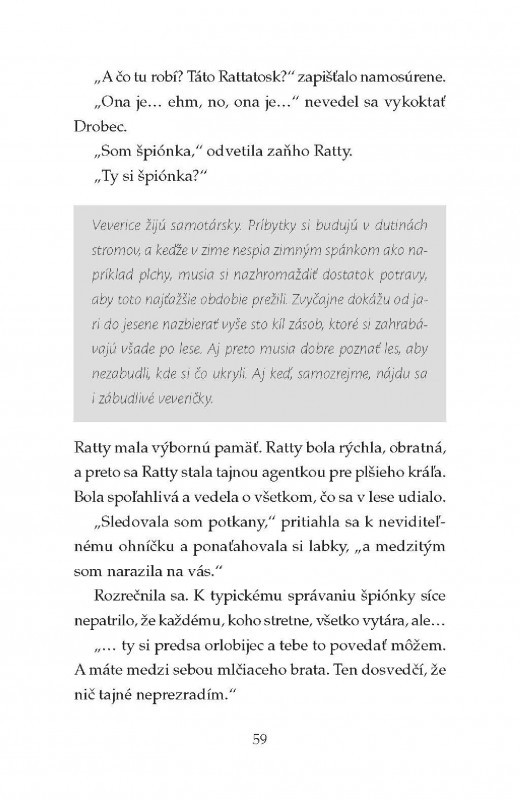 „A čo tu robí? Táto Rattatosk?“ zapišťalo namosúrene.

„Ona je… ehm, no, ona je…“ nevedel sa vykoktať Drobec.

„Som špiónka,“ odvetila zaňho Ratty.

„Ty si špiónka?“

Veverice žijú samotársky. Príbytky si budujú v dutinách stromov, a keďže v zime nespia zimným spánkom ako napríklad plchy, musia si nazhromaždiť dostatok potravy, aby toto najťažšie obdobie prežili. Zvyčajne dokážu od jari do jesene nazbierať vyše sto kíl zásob, ktoré si zahrabávajú všade po lese. Aj preto musia dobre poznať les, aby nezabudli, kde si čo ukryli. Aj keď, samozrejme, nájdu sa i zábudlivé veveričky.

Ratty mala výbornú pamäť. Ratty bola rýchla, obratná, a preto sa Ratty stala tajnou agentkou pre plšieho kráľa. Bola spoľahlivá a vedela o všetkom, čo sa v lese udialo.

„Sledovala som potkany,“ pritiahla sa k neviditeľnému ohníčku a ponaťahovala si labky, „a medzitým som narazila na vás.“

Rozrečnila sa. K typickému správaniu špiónky síce nepatrilo, že každému, koho stretne, všetko vytára, ale…

„… ty si predsa orlobijec a tebe to povedať môžem. A máte medzi sebou mlčiaceho brata. Ten dosvedčí, že nič tajné neprezradím.“

59